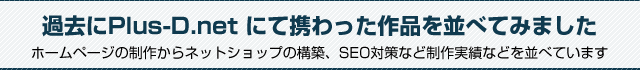 過去にPlus-D.net にて携わった作品を並べてみました
ホームページの制作からネットショップの構築、SEO対策など制作実績などを並べています